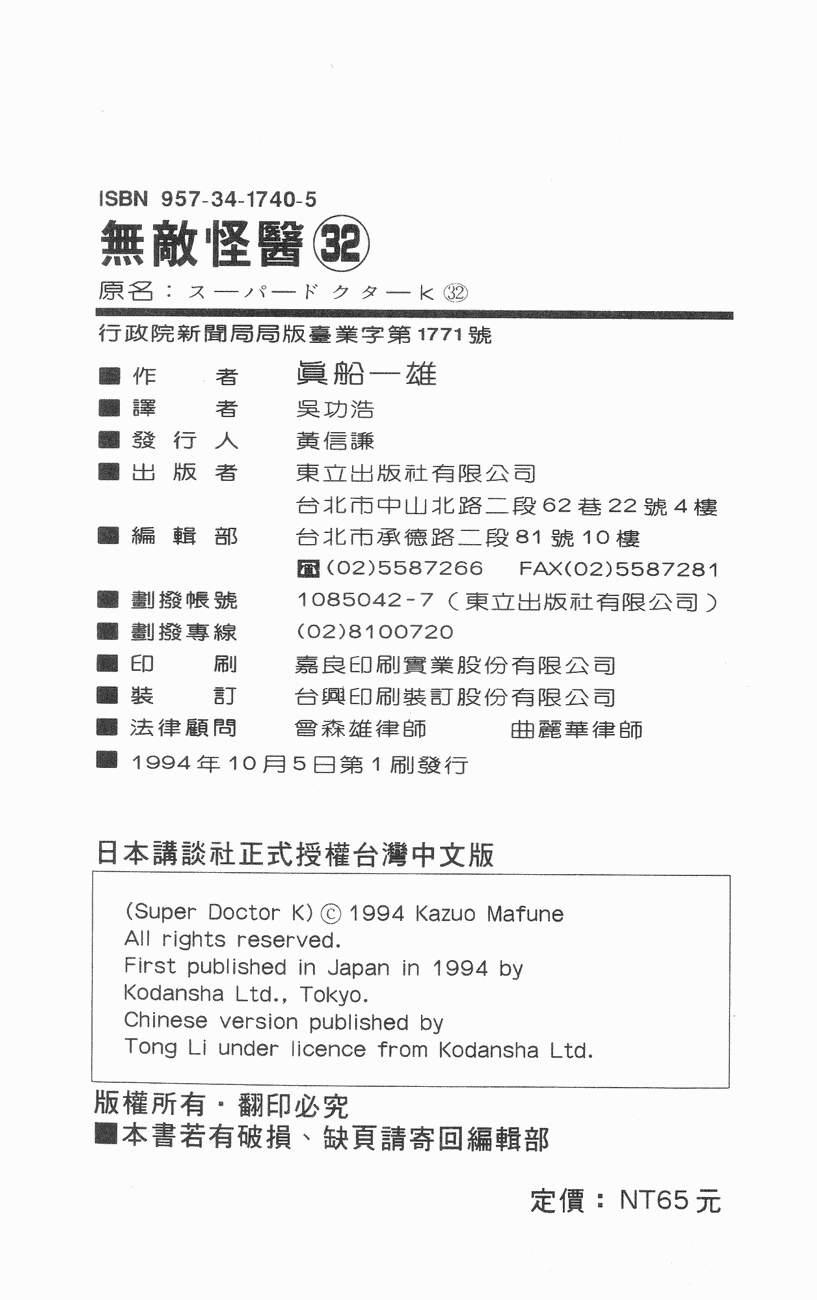 ISBN 957-34-1740-5

無敵怪醫㉜

原名：スーパードクターK㉜

行政院新聞局局版臺業字第1771號

■作　者　眞船一雄
■譯　者　吳功浩
■發行人　黃信謙
■出版者　東立出版社有限公司
台北市中山北路二段62巷22號4樓
■編輯部　台北市承德路二段81號10樓
☎(02)5587266　FAX(02)5587281
■劃撥帳號　1085042-7（東立出版社有限公司）
■劃撥專線　(02)8100720
■印　刷　嘉良印刷實業股份有限公司
■裝　訂　台興印刷裝訂股份有限公司
■法律顧問　曾森雄律師　曲麗華律師
■1994年10月5日第1刷發行

日本講談社正式授權台灣中文版

(Super Doctor K) © 1994 Kazuo Mafune
All rights reserved.
First published in Japan in 1994 by
Kodansha Ltd., Tokyo.
Chinese version published by
Tong Li under licence from Kodansha Ltd.

版權所有・翻印必究
■本書若有破損、缺頁請寄回編輯部

定價：NT65元